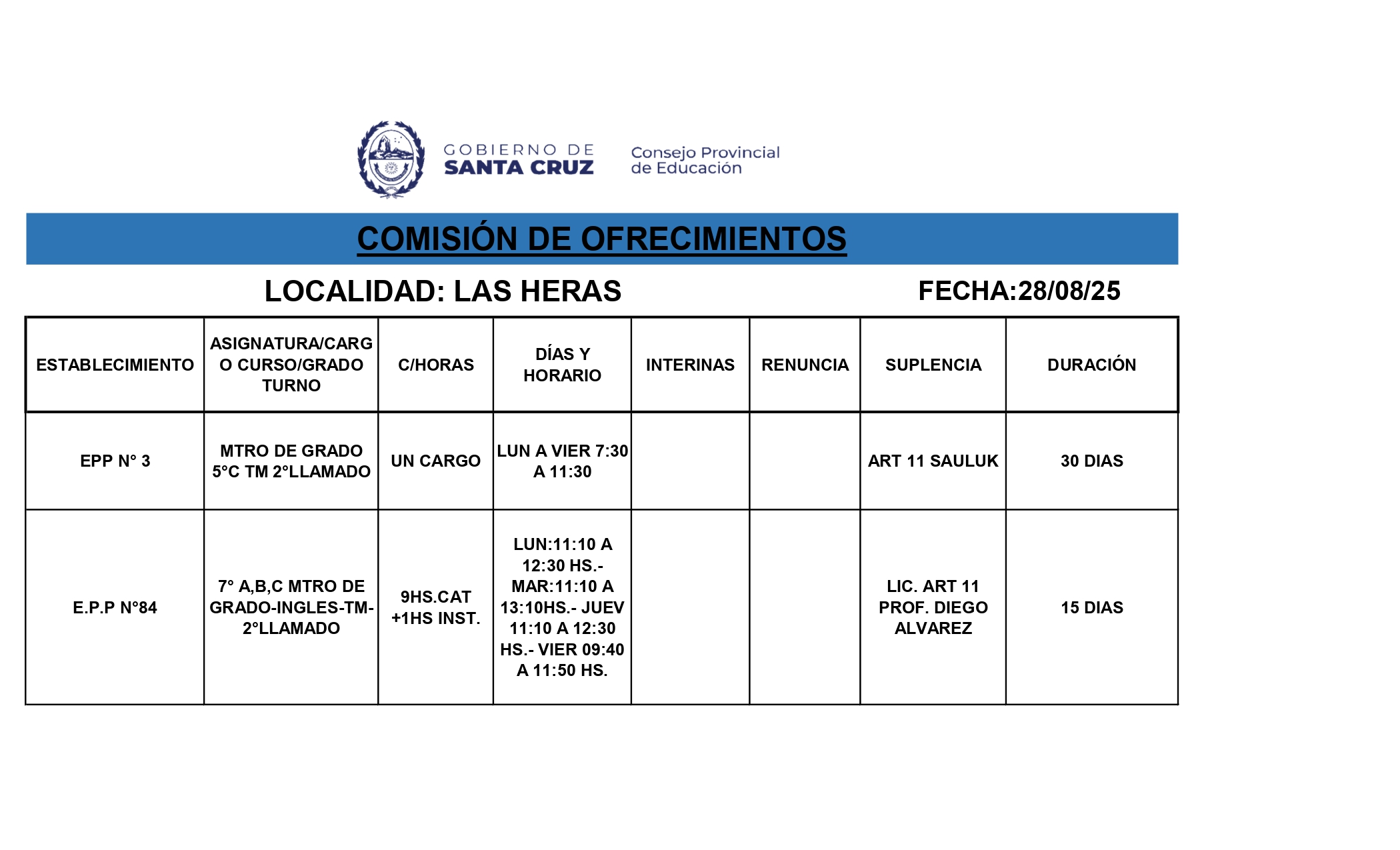 GOBIERNO DE SANTA CRUZ

Consejo Provincial de Educación

COMISIÓN DE OFRECIMIENTOS

LOCALIDAD: LAS HERAS

FECHA:28/08/25

| ESTABLECIMIENTO | ASIGNATURA/CARGO CURSO/GRADO TURNO | C/HORAS | DÍAS Y HORARIO | INTERINAS | RENUNCIA | SUPLENCIA | DURACIÓN |
|---|---|---|---|---|---|---|---|
| EPP N° 3 | MTRO DE GRADO 5°C TM 2°LLAMADO | UN CARGO | LUN A VIER 7:30 A 11:30 | | | ART 11 SAULUK | 30 DIAS |
| E.P.P N°84 | 7° A,B,C MTRO DE GRADO-INGLES-TM-2°LLAMADO | 9HS.CAT +1HS INST. | LUN:11:10 A 12:30 HS.- MAR:11:10 A 13:10HS.- JUEV 11:10 A 12:30 HS.- VIER 09:40 A 11:50 HS. | | | LIC. ART 11 PROF. DIEGO ALVAREZ | 15 DIAS |